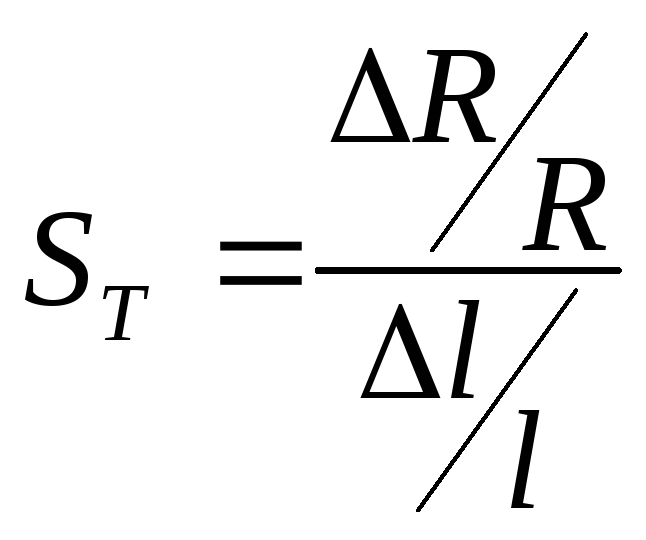 $S_T = \frac{\Delta R / R}{\Delta l / l}$